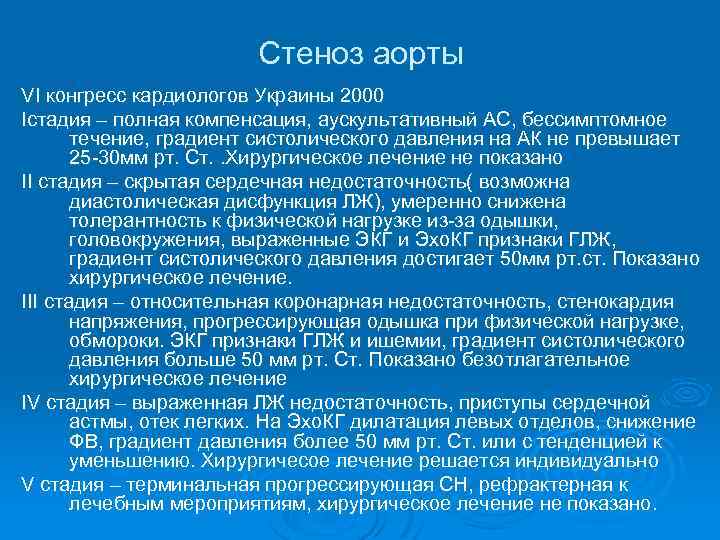 Стеноз аорты

VI конгресс кардиологов Украины 2000

Iстадия – полная компенсация, аускультативный АС, бессимптомное течение, градиент систолического давления на АК не превышает 25-30мм рт. Ст. .Хирургическое лечение не показано

II стадия – скрытая сердечная недостаточность( возможна диастолическая дисфункция ЛЖ), умеренно снижена толерантность к физической нагрузке из-за одышки, головокружения, выраженные ЭКГ и ЭхоКГ признаки ГЛЖ, градиент систолического давления достигает 50мм рт.ст. Показано хирургическое лечение.

III стадия – относительная коронарная недостаточность, стенокардия напряжения, прогрессирующая одышка при физической нагрузке, обмороки. ЭКГ признаки ГЛЖ и ишемии, градиент систолического давления больше 50 мм рт. Ст. Показано безотлагательное хирургическое лечение

IV стадия – выраженная ЛЖ недостаточность, приступы сердечной астмы, отек легких. На ЭхоКГ дилатация левых отделов, снижение ФВ, градиент давления более 50 мм рт. Ст. или с тенденцией к уменьшению. Хирургичесое лечение решается индивидуально

V стадия – терминальная прогрессирующая СН, рефрактерная к лечебным мероприятиям, хирургическое лечение не показано.